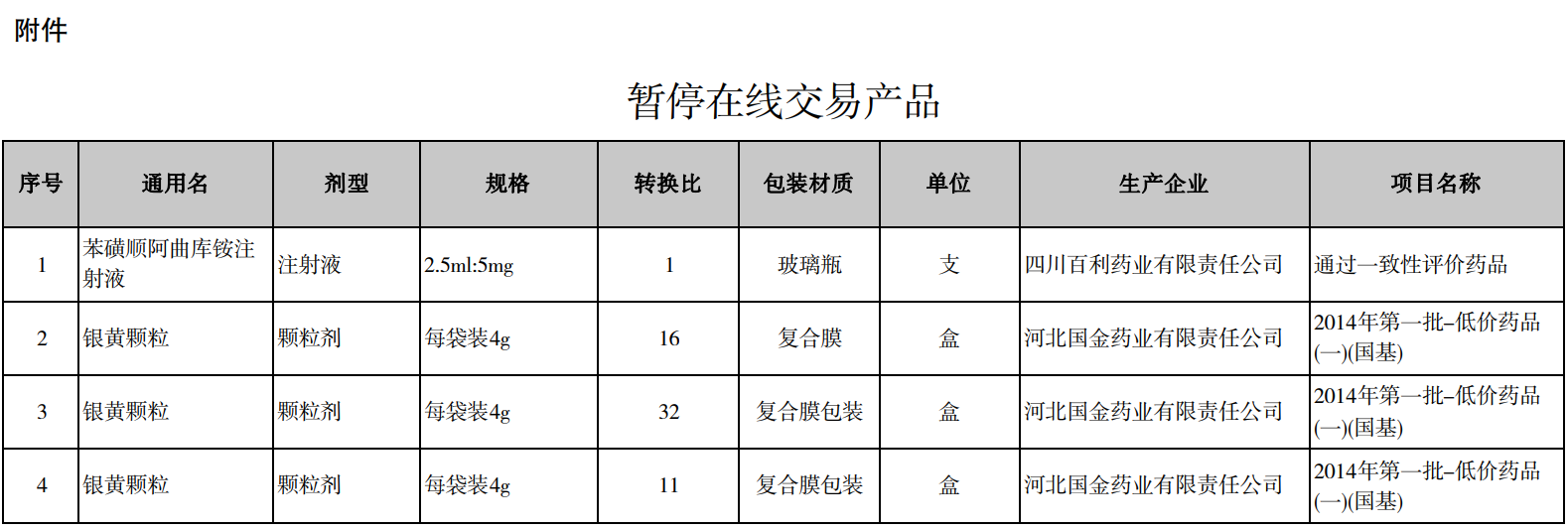 附件

暂停在线交易产品

| 序号 | 通用名 | 剂型 | 规格 | 转换比 | 包装材质 | 单位 | 生产企业 | 项目名称 |
|---|---|---|---|---|---|---|---|---|
| 1 | 苯磺顺阿曲库铵注射液 | 注射液 | 2.5ml:5mg | 1 | 玻璃瓶 | 支 | 四川百利药业有限责任公司 | 通过一致性评价药品 |
| 2 | 银黄颗粒 | 颗粒剂 | 每袋装4g | 16 | 复合膜 | 盒 | 河北国金药业有限责任公司 | 2014年第一批–低价药品(一)(国基) |
| 3 | 银黄颗粒 | 颗粒剂 | 每袋装4g | 32 | 复合膜包装 | 盒 | 河北国金药业有限责任公司 | 2014年第一批–低价药品(一)(国基) |
| 4 | 银黄颗粒 | 颗粒剂 | 每袋装4g | 11 | 复合膜包装 | 盒 | 河北国金药业有限责任公司 | 2014年第一批–低价药品(一)(国基) |